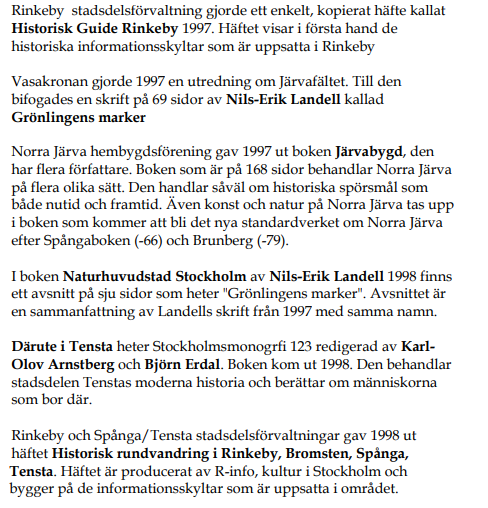 Rinkeby stadsdelsförvaltning gjorde ett enkelt, kopierat häfte kallat Historisk Guide Rinkeby 1997. Häftet visar i första hand de historiska informationsskyltar som är uppsatta i Rinkeby

Vasakronan gjorde 1997 en utredning om Järvafältet. Till den bifogades en skrift på 69 sidor av Nils-Erik Landell kallad Grönlingens marker

Norra Järva hembygdsförening gav 1997 ut boken Järvabygd, den har flera författare. Boken som är på 168 sidor behandlar Norra Järva på flera olika sätt. Den handlar såväl om historiska spörsmål som både nutid och framtid. Även konst och natur på Norra Järva tas upp i boken som kommer att bli det nya standardverket om Norra Järva efter Spångaboken (-66) och Brunberg (-79).

I boken Naturhuvudstad Stockholm av Nils-Erik Landell 1998 finns ett avsnitt på sju sidor som heter "Grönlingens marker". Avsnittet är en sammanfattning av Landells skrift från 1997 med samma namn.

Därute i Tensta heter Stockholmsmonogrfi 123 redigerad av Karl-Olov Arnstberg och Björn Erdal. Boken kom ut 1998. Den behandlar stadsdelen Tenstas moderna historia och berättar om människorna som bor där.

Rinkeby och Spånga/Tensta stadsdelsförvaltningar gav 1998 ut häftet Historisk rundvandring i Rinkeby, Bromsten, Spånga, Tensta. Häftet är producerat av R-info, kultur i Stockholm och bygger på de informationsskyltar som är uppsatta i området.